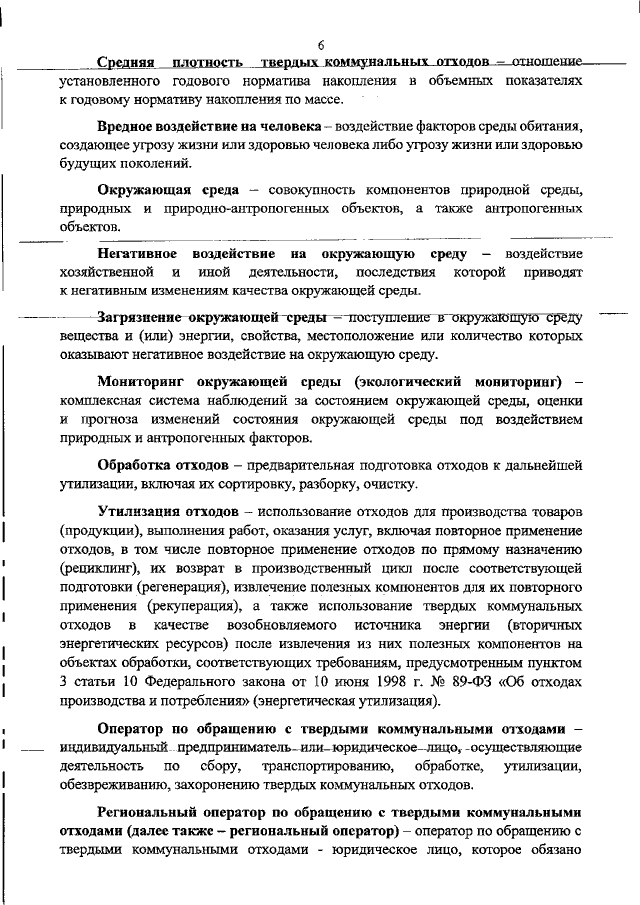 6

Средняя плотность твердых коммунальных отходов – отношение установленного годового норматива накопления в объемных показателях к годовому нормативу накопления по массе.

Вредное воздействие на человека – воздействие факторов среды обитания, создающее угрозу жизни или здоровью человека либо угрозу жизни или здоровью будущих поколений.

Окружающая среда – совокупность компонентов природной среды, природных и природно-антропогенных объектов, а также антропогенных объектов.

Негативное воздействие на окружающую среду – воздействие хозяйственной и иной деятельности, последствия которой приводят к негативным изменениям качества окружающей среды.

Загрязнение окружающей среды – поступление в окружающую среду вещества и (или) энергии, свойства, местоположение или количество которых оказывают негативное воздействие на окружающую среду.

Мониторинг окружающей среды (экологический мониторинг) – комплексная система наблюдений за состоянием окружающей среды, оценки и прогноза изменений состояния окружающей среды под воздействием природных и антропогенных факторов.

Обработка отходов – предварительная подготовка отходов к дальнейшей утилизации, включая их сортировку, разборку, очистку.

Утилизация отходов – использование отходов для производства товаров (продукции), выполнения работ, оказания услуг, включая повторное применение отходов, в том числе повторное применение отходов по прямому назначению (рециклинг), их возврат в производственный цикл после соответствующей подготовки (регенерация), извлечение полезных компонентов для их повторного применения (рекуперация), а также использование твердых коммунальных отходов в качестве возобновляемого источника энергии (вторичных энергетических ресурсов) после извлечения из них полезных компонентов на объектах обработки, соответствующих требованиям, предусмотренным пунктом 3 статьи 10 Федерального закона от 10 июня 1998 г. № 89-ФЗ «Об отходах производства и потребления» (энергетическая утилизация).

Оператор по обращению с твердыми коммунальными отходами – индивидуальный предприниматель или юридическое лицо, осуществляющие деятельность по сбору, транспортированию, обработке, утилизации, обезвреживанию, захоронению твердых коммунальных отходов.

Региональный оператор по обращению с твердыми коммунальными отходами (далее также – региональный оператор) – оператор по обращению с твердыми коммунальными отходами - юридическое лицо, которое обязано